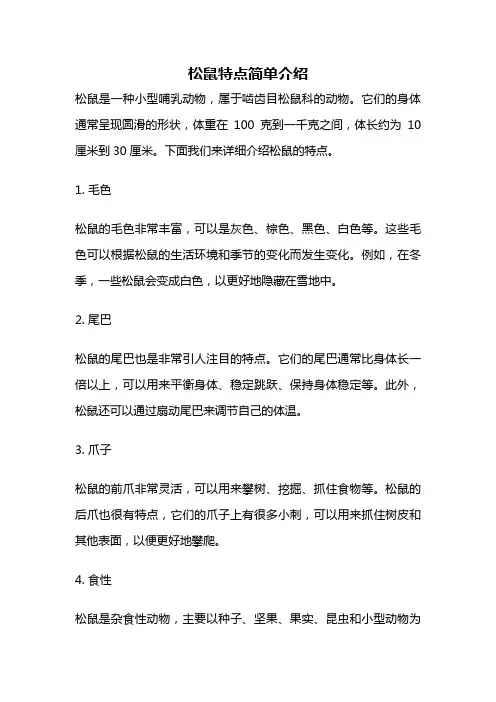 松鼠特点简单介绍

松鼠是一种小型哺乳动物，属于啮齿目松鼠科的动物。它们的身体通常呈现圆滑的形状，体重在 100 克到一千克之间，体长约为 10 厘米到 30 厘米。下面我们来详细介绍松鼠的特点。

1. 毛色

松鼠的毛色非常丰富，可以是灰色、棕色、黑色、白色等。这些毛色可以根据松鼠的生活环境和季节的变化而发生变化。例如，在冬季，一些松鼠会变成白色，以更好地隐藏在雪地中。

2. 尾巴

松鼠的尾巴也是非常引人注目的特点。它们的尾巴通常比身体长一倍以上，可以用来平衡身体、稳定跳跃、保持身体稳定等。此外，松鼠还可以通过扇动尾巴来调节自己的体温。

3. 爪子

松鼠的前爪非常灵活，可以用来攀树、挖掘、抓住食物等。松鼠的后爪也很有特点，它们的爪子上有很多小刺，可以用来抓住树皮和其他表面，以便更好地攀爬。

4. 食性

松鼠是杂食性动物，主要以种子、坚果、果实、昆虫和小型动物为